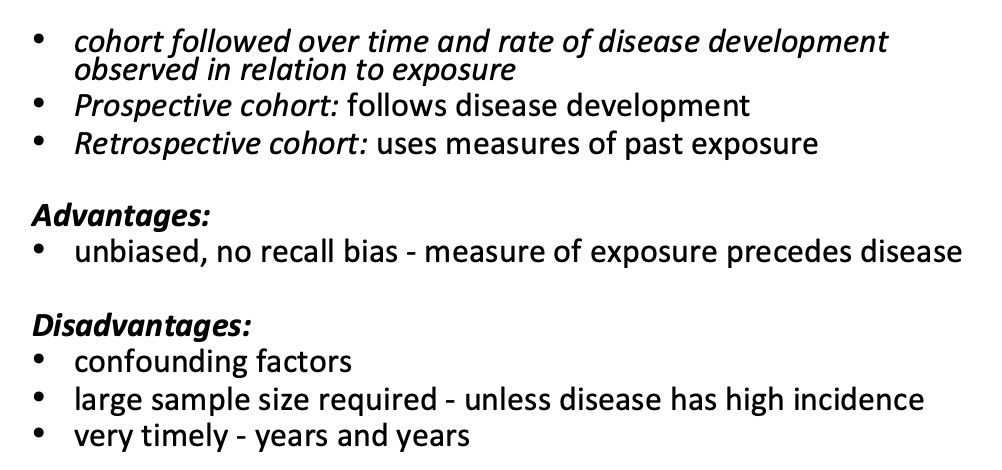 • cohort followed over time and rate of disease development observed in relation to exposure
• Prospective cohort: follows disease development
• Retrospective cohort: uses measures of past exposure

Advantages:
• unbiased, no recall bias - measure of exposure precedes disease

Disadvantages:
• confounding factors
• large sample size required - unless disease has high incidence
• very timely - years and years